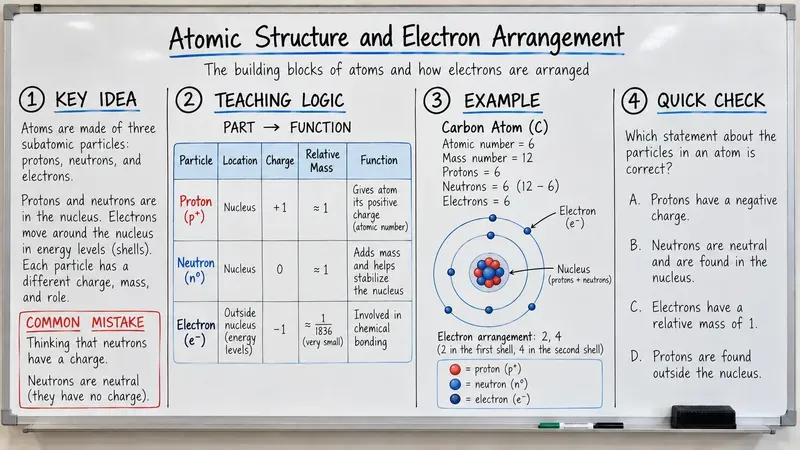 Atomic Structure and Electron Arrangement

The building blocks of atoms and how electrons are arranged

① KEY IDEA

Atoms are made of three subatomic particles: protons, neutrons, and electrons.

Protons and neutrons are in the nucleus. Electrons move around the nucleus in energy levels (shells). Each particle has a different charge, mass, and role.

COMMON MISTAKE

Thinking that neutrons have a charge.

Neutrons are neutral (they have no charge).

② TEACHING LOGIC

PART → FUNCTION

| Particle | Location | Charge | Relative Mass | Function |
|---|---|---|---|---|
| Proton ($p^+$) | Nucleus | +1 | ≈ 1 | Gives atom its positive charge (atomic number) |
| Neutron ($n^0$) | Nucleus | 0 | ≈ 1 | Adds mass and helps stabilize the nucleus |
| Electron ($e^-$) | Outside nucleus (energy levels) | −1 | ≈ $\frac{1}{1836}$ (very small) | Involved in chemical bonding |

③ EXAMPLE

Carbon Atom (C)
Atomic number = 6
Mass number = 12
Protons = 6
Neutrons = 6 (12 − 6)
Electrons = 6

Electron ($e^-$)

Nucleus (protons + neutrons)

Electron arrangement: 2, 4
(2 in the first shell, 4 in the second shell)

= proton ($p^+$)
= neutron ($n^0$)
= electron ($e^-$)

④ QUICK CHECK

Which statement about the particles in an atom is correct?

A. Protons have a negative charge.

B. Neutrons are neutral and are found in the nucleus.

C. Electrons have a relative mass of 1.

D. Protons are found outside the nucleus.